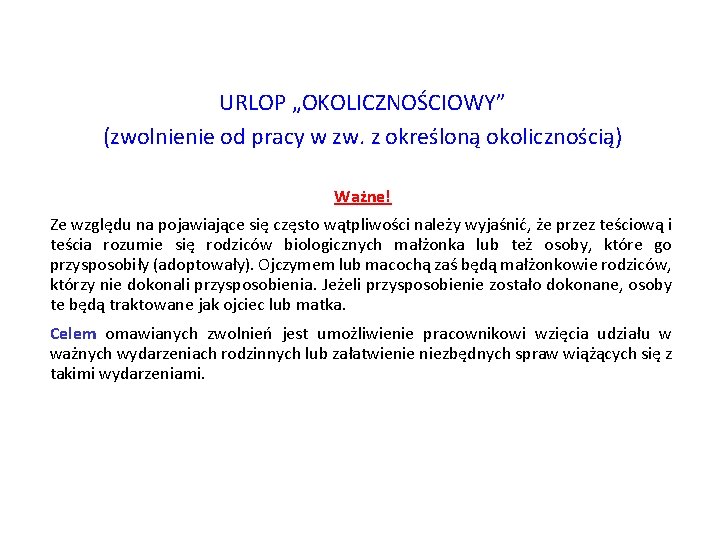 URLOP „OKOLICZNOŚCIOWY”
(zwolnienie od pracy w zw. z określoną okolicznością)

Ważne!

Ze względu na pojawiające się często wątpliwości należy wyjaśnić, że przez teściową i teścia rozumie się rodziców biologicznych małżonka lub też osoby, które go przysposobiły (adoptowały). Ojczymem lub macochą zaś będą małżonkowie rodziców, którzy nie dokonali przysposobienia. Jeżeli przysposobienie zostało dokonane, osoby te będą traktowane jak ojciec lub matka.

Celem omawianych zwolnień jest umożliwienie pracownikowi wzięcia udziału w ważnych wydarzeniach rodzinnych lub załatwienie niezbędnych spraw wiążących się z takimi wydarzeniami.